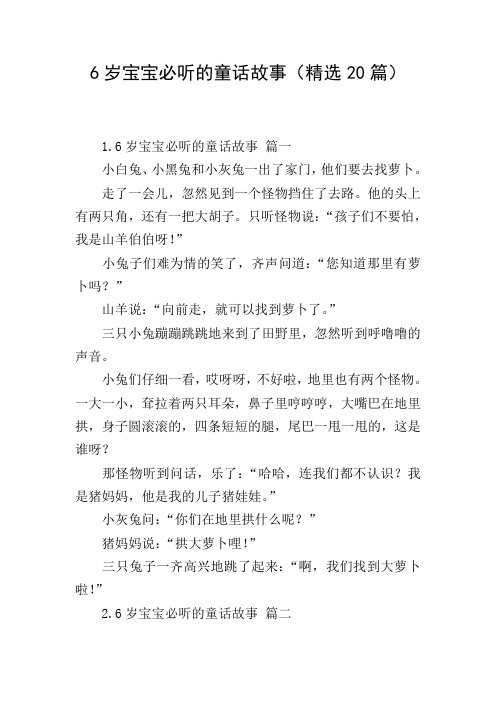 6 岁宝宝必听的童话故事（精选 20 篇）

1.6 岁宝宝必听的童话故事 篇一

小白兔、小黑兔和小灰兔一出了家门，他们要去找萝卜。

走了一会儿，忽然见到一个怪物挡住了去路。他的头上有两只角，还有一把大胡子。只听怪物说：“孩子们不要怕，我是山羊伯伯呀！”

小兔子们难为情的笑了，齐声问道：“您知道那里有萝卜吗？”

山羊说：“向前走，就可以找到萝卜了。”

三只小兔蹦蹦跳跳地来到了田野里，忽然听到呼噜噜的声音。

小兔们仔细一看，哎呀呀，不好啦，地里也有两个怪物。一大一小，耷拉着两只耳朵，鼻子里哼哼哼，大嘴巴在地里拱，身子圆滚滚的，四条短短的腿，尾巴一甩一甩的，这是谁呀？

那怪物听到问话，乐了：“哈哈，连我们都不认识？我是猪妈妈，他是我的儿子猪娃娃。”

小灰兔问：“你们在地里拱什么呢？”

猪妈妈说：“拱大萝卜哩！”

三只兔子一齐高兴地跳了起来：“啊，我们找到大萝卜啦！”

2.6 岁宝宝必听的童话故事 篇二